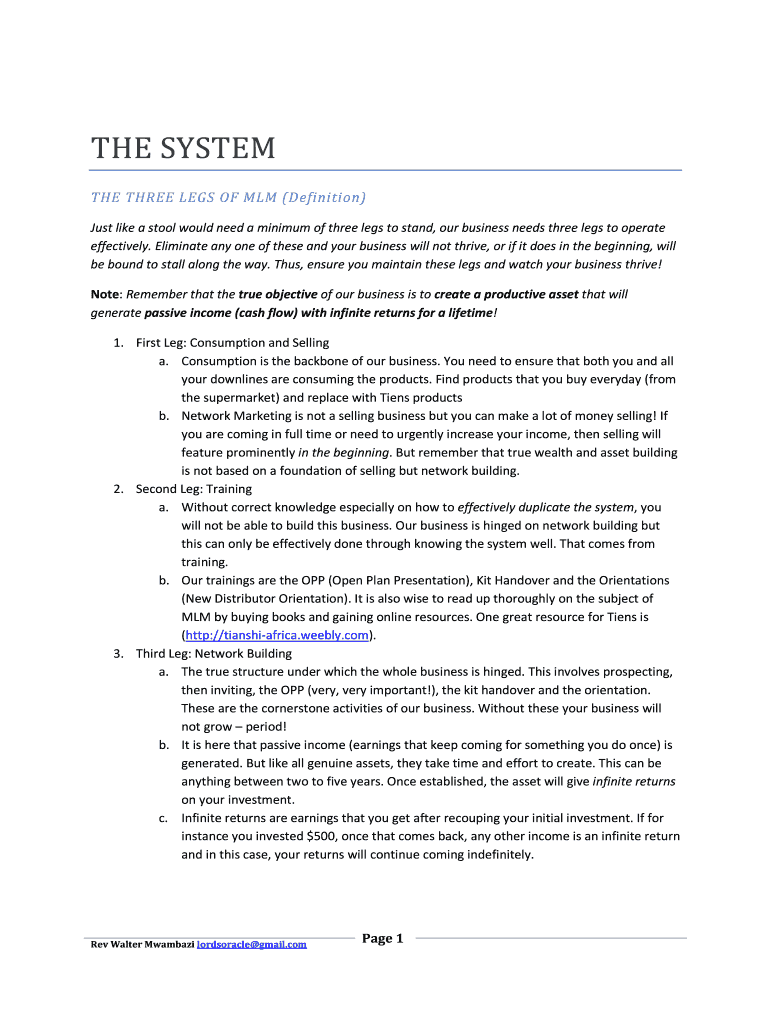 THE SYSTEM

THE THREE LEGS OF MLM (Definition)

Just like a stool would need a minimum of three legs to stand, our business needs three legs to operate effectively. Eliminate any one of these and your business will not thrive, or if it does in the beginning, will be bound to stall along the way. Thus, ensure you maintain these legs and watch your business thrive!

Note: Remember that the true objective of our business is to create a productive asset that will generate passive income (cash flow) with infinite returns for a lifetime!

1. First Leg: Consumption and Selling
a. Consumption is the backbone of our business. You need to ensure that both you and all your downlines are consuming the products. Find products that you buy everyday (from the supermarket) and replace with Tiens products
b. Network Marketing is not a selling business but you can make a lot of money selling! If you are coming in full time or need to urgently increase your income, then selling will feature prominently in the beginning. But remember that true wealth and asset building is not based on a foundation of selling but network building.
2. Second Leg: Training
a. Without correct knowledge especially on how to effectively duplicate the system, you will not be able to build this business. Our business is hinged on network building but this can only be effectively done through knowing the system well. That comes from training.
b. Our trainings are the OPP (Open Plan Presentation), Kit Handover and the Orientations (New Distributor Orientation). It is also wise to read up thoroughly on the subject of MLM by buying books and gaining online resources. One great resource for Tiens is (http://tianshi-africa.weebly.com).
3. Third Leg: Network Building
a. The true structure under which the whole business is hinged. This involves prospecting, then inviting, the OPP (very, very important!), the kit handover and the orientation. These are the cornerstone activities of our business. Without these your business will not grow – period!
b. It is here that passive income (earnings that keep coming for something you do once) is generated. But like all genuine assets, they take time and effort to create. This can be anything between two to five years. Once established, the asset will give infinite returns on your investment.
c. Infinite returns are earnings that you get after recouping your initial investment. If for instance you invested $500, once that comes back, any other income is an infinite return and in this case, your returns will continue coming indefinitely.

Rev Walter Mwambazi lordsoracle@gmail.com

Page 1